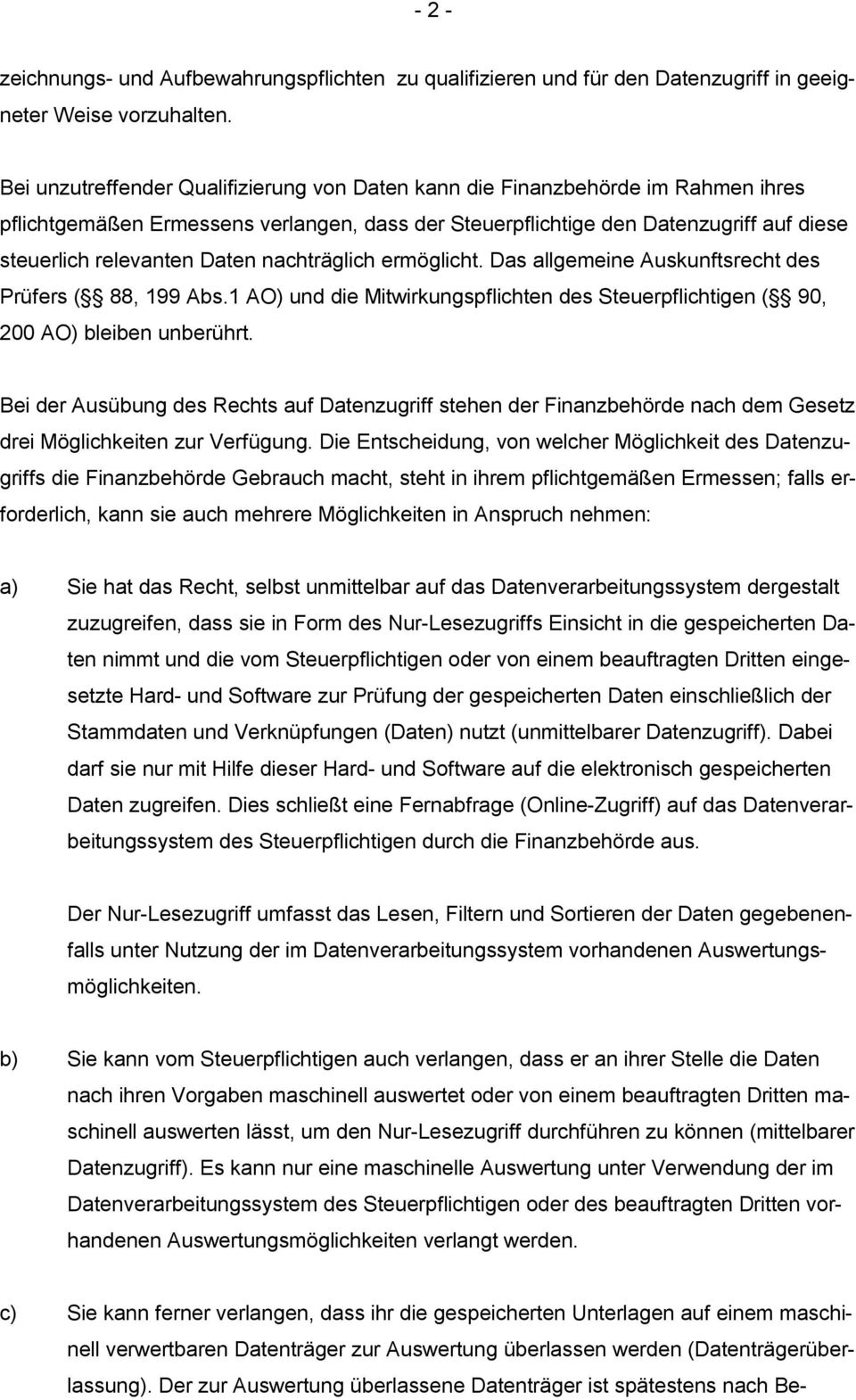 - 2 -

zeichnungs- und Aufbewahrungspflichten zu qualifizieren und für den Datenzugriff in geeigneter Weise vorzuhalten.

Bei unzutreffender Qualifizierung von Daten kann die Finanzbehörde im Rahmen ihres pflichtgemäßen Ermessens verlangen, dass der Steuerpflichtige den Datenzugriff auf diese steuerlich relevanten Daten nachträglich ermöglicht. Das allgemeine Auskunftsrecht des Prüfers (§§ 88, 199 Abs.1 AO) und die Mitwirkungspflichten des Steuerpflichtigen (§§ 90, 200 AO) bleiben unberührt.

Bei der Ausübung des Rechts auf Datenzugriff stehen der Finanzbehörde nach dem Gesetz drei Möglichkeiten zur Verfügung. Die Entscheidung, von welcher Möglichkeit des Datenzugriffs die Finanzbehörde Gebrauch macht, steht in ihrem pflichtgemäßen Ermessen; falls erforderlich, kann sie auch mehrere Möglichkeiten in Anspruch nehmen:

a) Sie hat das Recht, selbst unmittelbar auf das Datenverarbeitungssystem dergestalt zuzugreifen, dass sie in Form des Nur-Lesezugriffs Einsicht in die gespeicherten Daten nimmt und die vom Steuerpflichtigen oder von einem beauftragten Dritten eingesetzte Hard- und Software zur Prüfung der gespeicherten Daten einschließlich der Stammdaten und Verknüpfungen (Daten) nutzt (unmittelbarer Datenzugriff). Dabei darf sie nur mit Hilfe dieser Hard- und Software auf die elektronisch gespeicherten Daten zugreifen. Dies schließt eine Fernabfrage (Online-Zugriff) auf das Datenverarbeitungssystem des Steuerpflichtigen durch die Finanzbehörde aus.

Der Nur-Lesezugriff umfasst das Lesen, Filtern und Sortieren der Daten gegebenenfalls unter Nutzung der im Datenverarbeitungssystem vorhandenen Auswertungsmöglichkeiten.

b) Sie kann vom Steuerpflichtigen auch verlangen, dass er an ihrer Stelle die Daten nach ihren Vorgaben maschinell auswertet oder von einem beauftragten Dritten maschinell auswerten lässt, um den Nur-Lesezugriff durchführen zu können (mittelbarer Datenzugriff). Es kann nur eine maschinelle Auswertung unter Verwendung der im Datenverarbeitungssystem des Steuerpflichtigen oder des beauftragten Dritten vorhandenen Auswertungsmöglichkeiten verlangt werden.

c) Sie kann ferner verlangen, dass ihr die gespeicherten Unterlagen auf einem maschinell verwertbaren Datenträger zur Auswertung überlassen werden (Datenträgerüberlassung). Der zur Auswertung überlassene Datenträger ist spätestens nach Be-